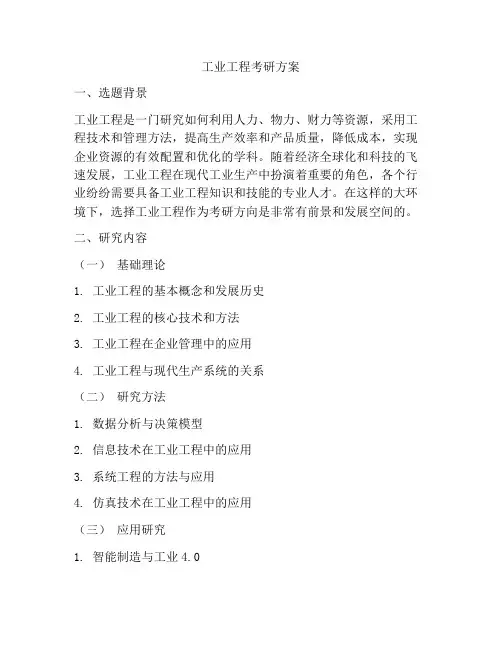 工业工程考研方案

一、选题背景

工业工程是一门研究如何利用人力、物力、财力等资源，采用工程技术和管理方法，提高生产效率和产品质量，降低成本，实现企业资源的有效配置和优化的学科。随着经济全球化和科技的飞速发展，工业工程在现代工业生产中扮演着重要的角色，各个行业纷纷需要具备工业工程知识和技能的专业人才。在这样的大环境下，选择工业工程作为考研方向是非常有前景和发展空间的。

二、研究内容

（一） 基础理论

1. 工业工程的基本概念和发展历史

2. 工业工程的核心技术和方法

3. 工业工程在企业管理中的应用

4. 工业工程与现代生产系统的关系

（二） 研究方法

1. 数据分析与决策模型

2. 信息技术在工业工程中的应用

3. 系统工程的方法与应用

4. 仿真技术在工业工程中的应用

（三） 应用研究

1. 智能制造与工业 4.0